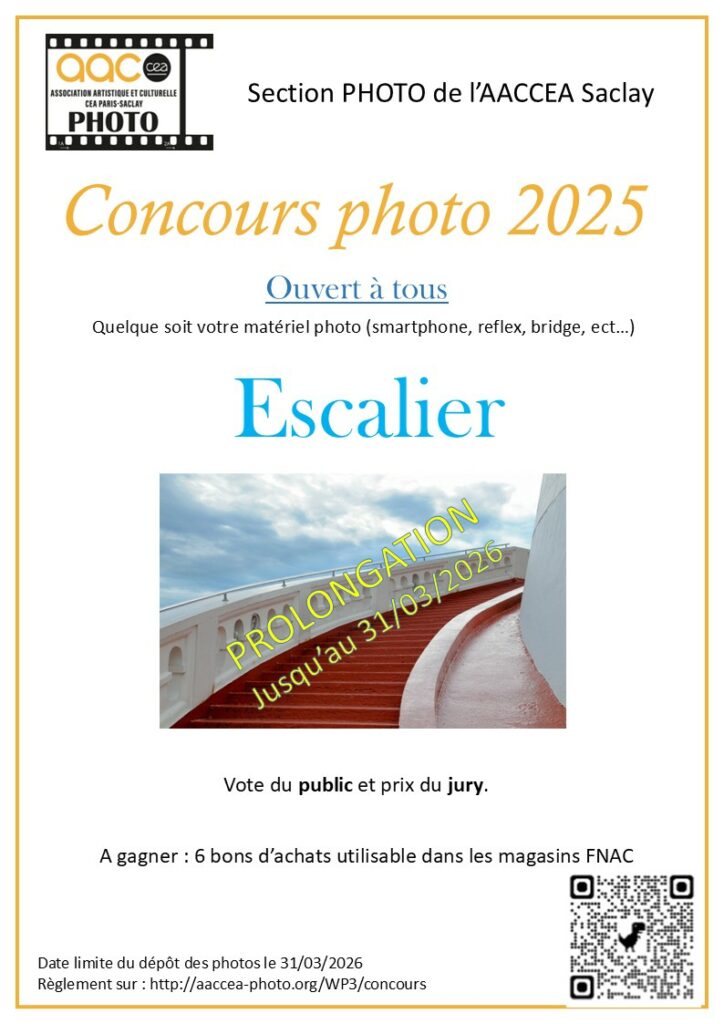 aac cea
ASSOCIATION ARTISTIQUE ET CULTURELLE
CEA PARIS-SACLAY
PHOTO

Section PHOTO de l'AACCEA Saclay

Concours photo 2025

Ouvert à tous

Quelque soit votre matériel photo (smartphone, reflex, bridge, ect…)

Escalier

PROLONGATION
Jusqu'au 31/03/2026

Vote du public et prix du jury.

A gagner : 6 bons d'achats utilisable dans les magasins FNAC

Date limite du dépôt des photos le 31/03/2026
Règlement sur : http://aaccea-photo.org/WP3/concours